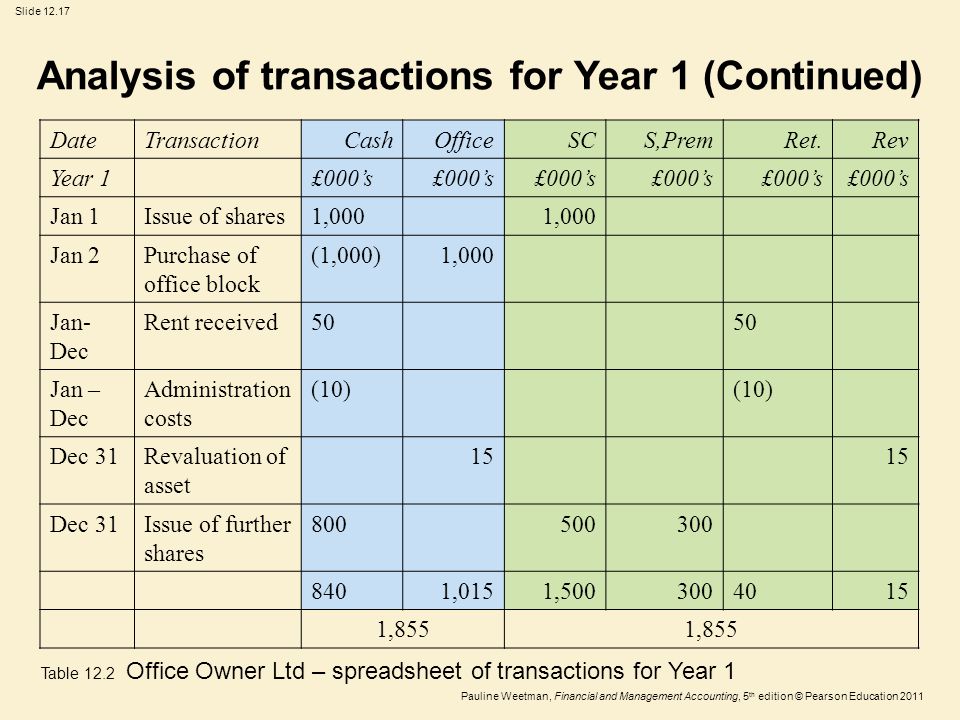 Slide 12.17

Analysis of transactions for Year 1 (Continued)

| Date | Transaction | Cash | Office | SC | S,Prem | Ret. | Rev |
|---|---|---|---|---|---|---|---|
| Year 1 | | £000's | £000's | £000's | £000's | £000's | £000's |
| Jan 1 | Issue of shares | 1,000 | | 1,000 | | | |
| Jan 2 | Purchase of office block | (1,000) | 1,000 | | | | |
| Jan-Dec | Rent received | 50 | | | | 50 | |
| Jan – Dec | Administration costs | (10) | | | | (10) | |
| Dec 31 | Revaluation of asset | | 15 | | | | 15 |
| Dec 31 | Issue of further shares | 800 | | 500 | 300 | | |
| | | 840 | 1,015 | 1,500 | 300 | 40 | 15 |
| | | 1,855 | | 1,855 | | | |

Table 12.2 Office Owner Ltd – spreadsheet of transactions for Year 1

Pauline Weetman, Financial and Management Accounting, 5th edition © Pearson Education 2011